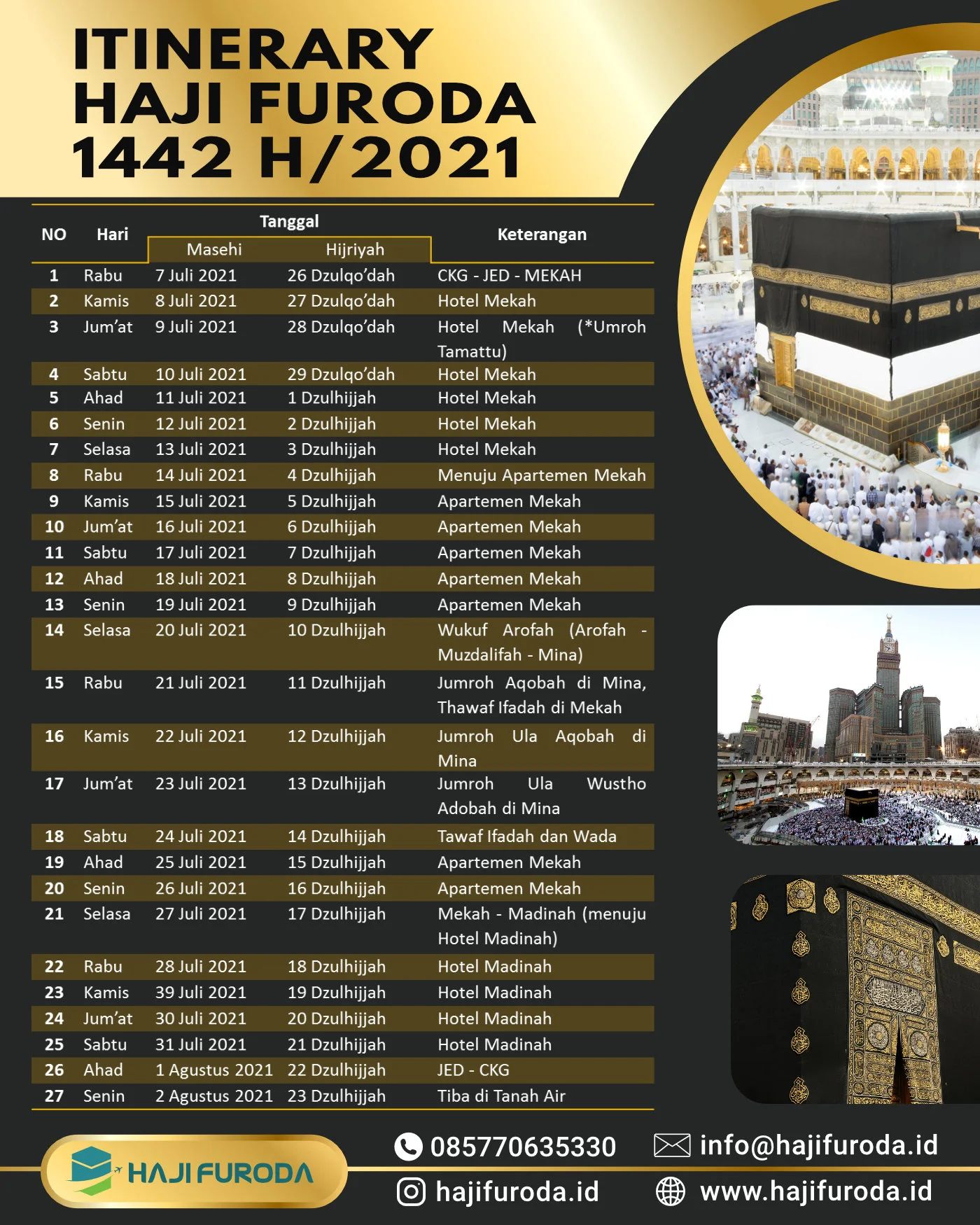 ITINERARY
HAJI FURODA
1442 H/2021

| NO | Hari | Tanggal Masehi | Tanggal Hijriyah | Keterangan |
|---|---|---|---|---|
| 1 | Rabu | 7 Juli 2021 | 26 Dzulqo'dah | CKG - JED - MEKAH |
| 2 | Kamis | 8 Juli 2021 | 27 Dzulqo'dah | Hotel Mekah |
| 3 | Jum'at | 9 Juli 2021 | 28 Dzulqo'dah | Hotel Mekah (*Umroh Tamattu) |
| 4 | Sabtu | 10 Juli 2021 | 29 Dzulqo'dah | Hotel Mekah |
| 5 | Ahad | 11 Juli 2021 | 1 Dzulhijjah | Hotel Mekah |
| 6 | Senin | 12 Juli 2021 | 2 Dzulhijjah | Hotel Mekah |
| 7 | Selasa | 13 Juli 2021 | 3 Dzulhijjah | Hotel Mekah |
| 8 | Rabu | 14 Juli 2021 | 4 Dzulhijjah | Menuju Apartemen Mekah |
| 9 | Kamis | 15 Juli 2021 | 5 Dzulhijjah | Apartemen Mekah |
| 10 | Jum'at | 16 Juli 2021 | 6 Dzulhijjah | Apartemen Mekah |
| 11 | Sabtu | 17 Juli 2021 | 7 Dzulhijjah | Apartemen Mekah |
| 12 | Ahad | 18 Juli 2021 | 8 Dzulhijjah | Apartemen Mekah |
| 13 | Senin | 19 Juli 2021 | 9 Dzulhijjah | Apartemen Mekah |
| 14 | Selasa | 20 Juli 2021 | 10 Dzulhijjah | Wukuf Arofah (Arofah - Muzdalifah - Mina) |
| 15 | Rabu | 21 Juli 2021 | 11 Dzulhijjah | Jumroh Aqobah di Mina, Thawaf Ifadah di Mekah |
| 16 | Kamis | 22 Juli 2021 | 12 Dzulhijjah | Jumroh Ula Aqobah di Mina |
| 17 | Jum'at | 23 Juli 2021 | 13 Dzulhijjah | Jumroh Ula Wustho Adobah di Mina |
| 18 | Sabtu | 24 Juli 2021 | 14 Dzulhijjah | Tawaf Ifadah dan Wada |
| 19 | Ahad | 25 Juli 2021 | 15 Dzulhijjah | Apartemen Mekah |
| 20 | Senin | 26 Juli 2021 | 16 Dzulhijjah | Apartemen Mekah |
| 21 | Selasa | 27 Juli 2021 | 17 Dzulhijjah | Mekah - Madinah (menuju Hotel Madinah) |
| 22 | Rabu | 28 Juli 2021 | 18 Dzulhijjah | Hotel Madinah |
| 23 | Kamis | 39 Juli 2021 | 19 Dzulhijjah | Hotel Madinah |
| 24 | Jum'at | 30 Juli 2021 | 20 Dzulhijjah | Hotel Madinah |
| 25 | Sabtu | 31 Juli 2021 | 21 Dzulhijjah | Hotel Madinah |
| 26 | Ahad | 1 Agustus 2021 | 22 Dzulhijjah | JED - CKG |
| 27 | Senin | 2 Agustus 2021 | 23 Dzulhijjah | Tiba di Tanah Air |

HAJI FURODA
085770635330
info@hajifuroda.id
hajifuroda.id
www.hajifuroda.id